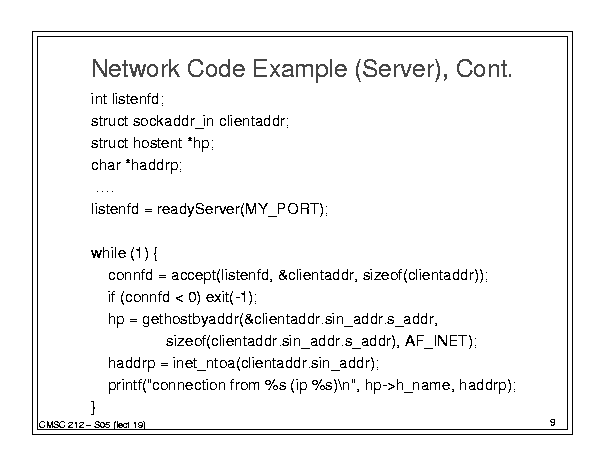 Network Code Example (Server), Cont.

int listenfd;
struct sockaddr_in clientaddr;
struct hostent *hp;
char *haddrp;
....
listenfd = readyServer(MY_PORT);

while (1) {
connfd = accept(listenfd, &clientaddr, sizeof(clientaddr));
if (connfd < 0) exit(-1);
hp = gethostbyaddr(&clientaddr.sin_addr.s_addr,
sizeof(clientaddr.sin_addr.s_addr), AF_INET);
haddrp = inet_ntoa(clientaddr.sin_addr);
printf("connection from %s (ip %s)\n", hp->h_name, haddrp);
}

CMSC 212 – S05 (lect 19)

9